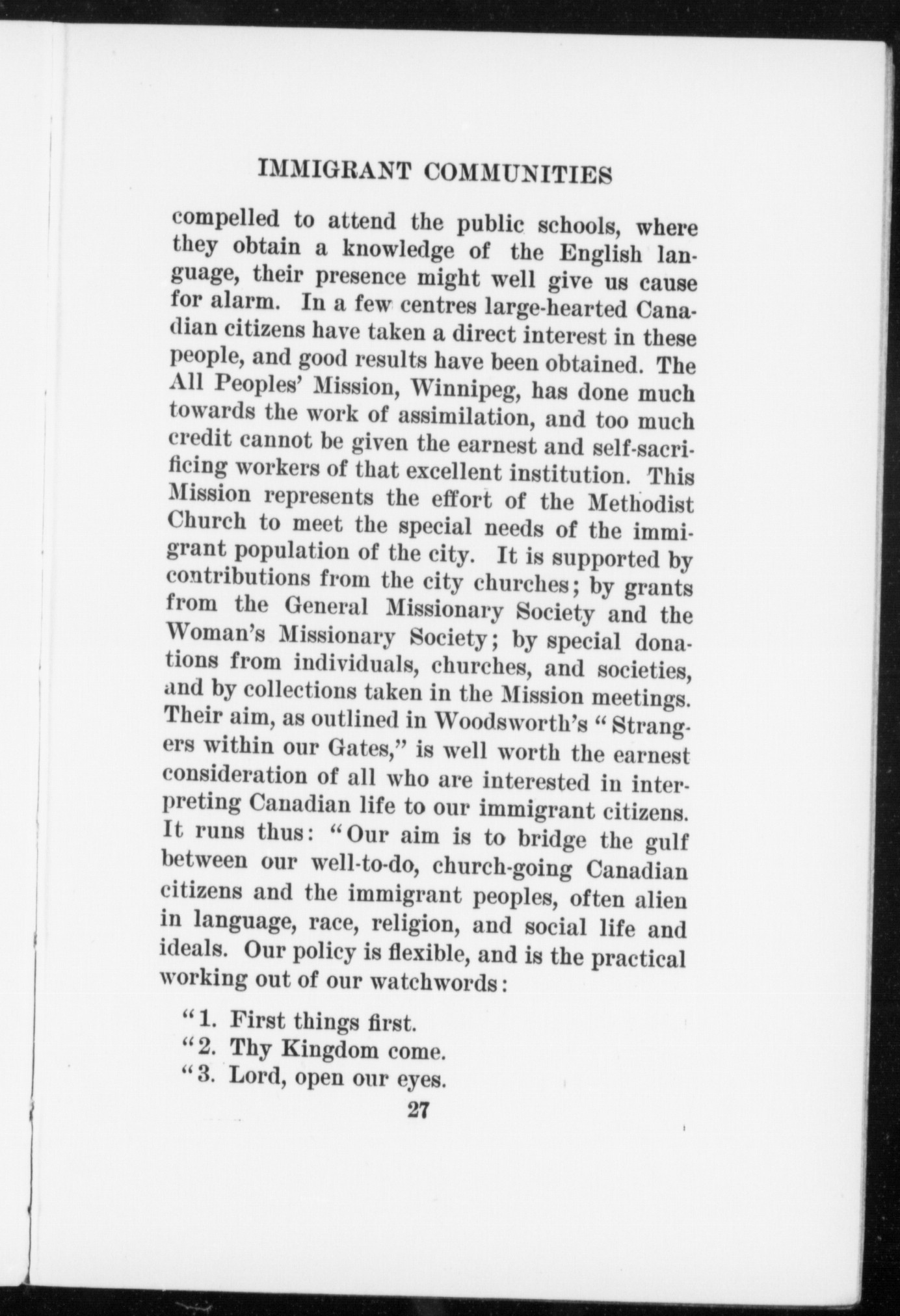 IMMIGRANT COMMUNITIES

compelled to attend the public schools, where they obtain a knowledge of the English language, their presence might well give us cause for alarm. In a few centres large-hearted Canadian citizens have taken a direct interest in these people, and good results have been obtained. The All Peoples' Mission, Winnipeg, has done much towards the work of assimilation, and too much credit cannot be given the earnest and self-sacrificing workers of that excellent institution. This Mission represents the effort of the Methodist Church to meet the special needs of the immigrant population of the city. It is supported by contributions from the city churches; by grants from the General Missionary Society and the Woman's Missionary Society; by special donations from individuals, churches, and societies, and by collections taken in the Mission meetings. Their aim, as outlined in Woodsworth's "Strangers within our Gates," is well worth the earnest consideration of all who are interested in interpreting Canadian life to our immigrant citizens. It runs thus: "Our aim is to bridge the gulf between our well-to-do, church-going Canadian citizens and the immigrant peoples, often alien in language, race, religion, and social life and ideals. Our policy is flexible, and is the practical working out of our watchwords:

"1. First things first.
"2. Thy Kingdom come.
"3. Lord, open our eyes.

27